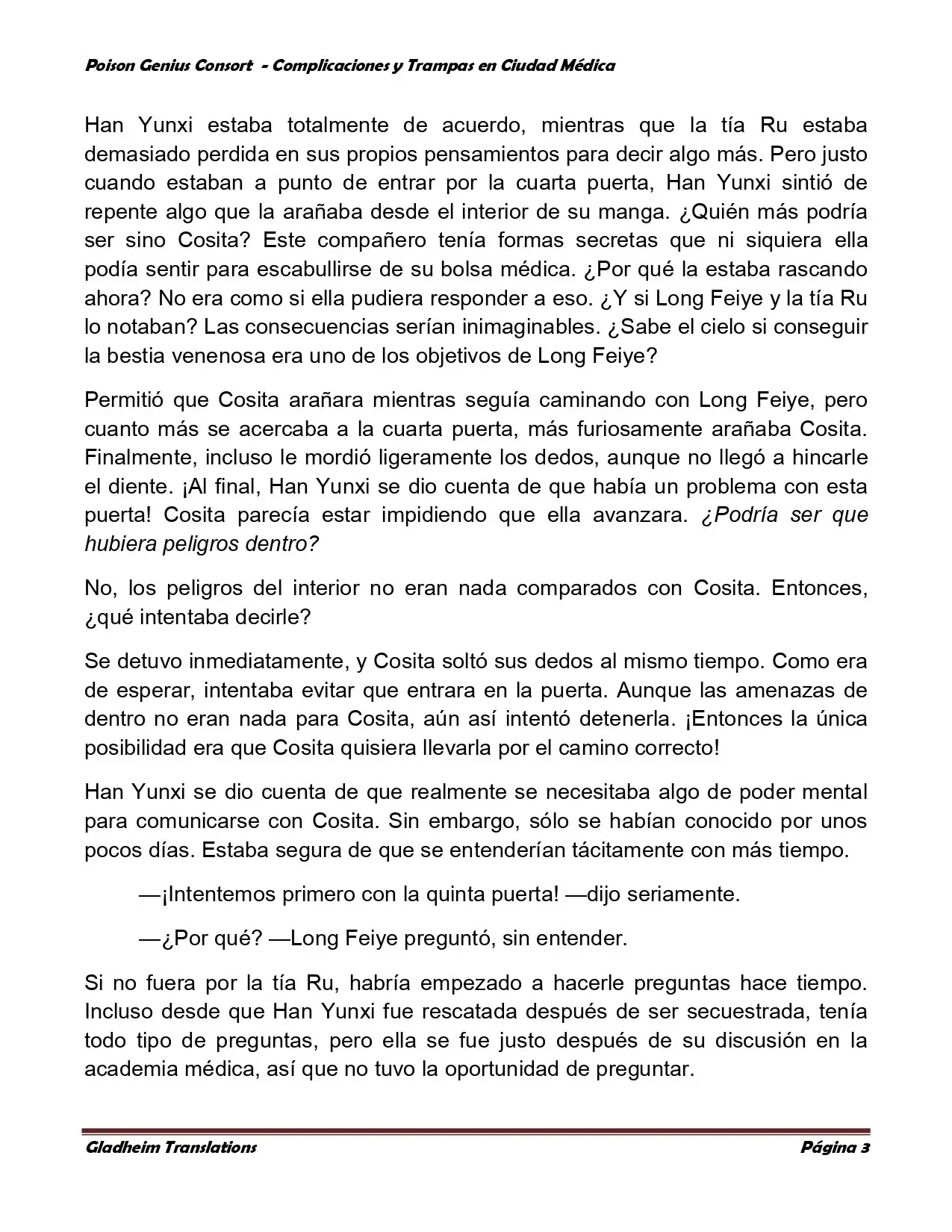 Poison Genius Consort - Complicaciones y Trampas en Ciudad Médica

Han Yunxi estaba totalmente de acuerdo, mientras que la tía Ru estaba demasiado perdida en sus propios pensamientos para decir algo más. Pero justo cuando estaban a punto de entrar por la cuarta puerta, Han Yunxi sintió de repente algo que la arañaba desde el interior de su manga. ¿Quién más podría ser sino Cosita? Este compañero tenía formas secretas que ni siquiera ella podía sentir para escabullirse de su bolsa médica. ¿Por qué la estaba rascando ahora? No era como si ella pudiera responder a eso. ¿Y si Long Feiye y la tía Ru lo notaban? Las consecuencias serían inimaginables. ¿Sabe el cielo si conseguir la bestia venenosa era uno de los objetivos de Long Feiye?

Permitió que Cosita arañara mientras seguía caminando con Long Feiye, pero cuanto más se acercaba a la cuarta puerta, más furiosamente arañaba Cosita. Finalmente, incluso le mordió ligeramente los dedos, aunque no llegó a hincarle el diente. ¡Al final, Han Yunxi se dio cuenta de que había un problema con esta puerta! Cosita parecía estar impidiendo que ella avanzara. ¿Podría ser que hubiera peligros dentro?

No, los peligros del interior no eran nada comparados con Cosita. Entonces, ¿qué intentaba decirle?

Se detuvo inmediatamente, y Cosita soltó sus dedos al mismo tiempo. Como era de esperar, intentaba evitar que entrara en la puerta. Aunque las amenazas de dentro no eran nada para Cosita, aún así intentó detenerla. ¡Entonces la única posibilidad era que Cosita quisiera llevarla por el camino correcto!

Han Yunxi se dio cuenta de que realmente se necesitaba algo de poder mental para comunicarse con Cosita. Sin embargo, sólo se habían conocido por unos pocos días. Estaba segura de que se entenderían tácitamente con más tiempo.

—¡Intentemos primero con la quinta puerta! —dijo seriamente.

—¿Por qué? —Long Feiye preguntó, sin entender.

Si no fuera por la tía Ru, habría empezado a hacerle preguntas hace tiempo. Incluso desde que Han Yunxi fue rescatada después de ser secuestrada, tenía todo tipo de preguntas, pero ella se fue justo después de su discusión en la academia médica, así que no tuvo la oportunidad de preguntar.

Gladheim Translations Página 3